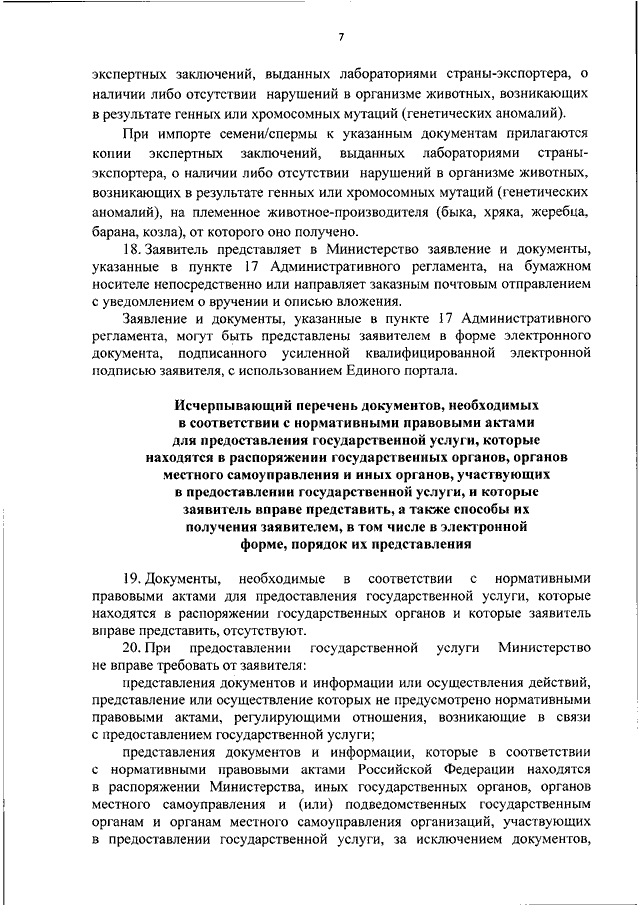 7

экспертных заключений, выданных лабораториями страны-экспортера, о наличии либо отсутствии нарушений в организме животных, возникающих в результате генных или хромосомных мутаций (генетических аномалий).

При импорте семени/спермы к указанным документам прилагаются копии экспертных заключений, выданных лабораториями страны-экспортера, о наличии либо отсутствии нарушений в организме животных, возникающих в результате генных или хромосомных мутаций (генетических аномалий), на племенное животное-производителя (быка, хряка, жеребца, барана, козла), от которого оно получено.

18. Заявитель представляет в Министерство заявление и документы, указанные в пункте 17 Административного регламента, на бумажном носителе непосредственно или направляет заказным почтовым отправлением с уведомлением о вручении и описью вложения.

Заявление и документы, указанные в пункте 17 Административного регламента, могут быть представлены заявителем в форме электронного документа, подписанного усиленной квалифицированной электронной подписью заявителя, с использованием Единого портала.

Исчерпывающий перечень документов, необходимых в соответствии с нормативными правовыми актами для предоставления государственной услуги, которые находятся в распоряжении государственных органов, органов местного самоуправления и иных органов, участвующих в предоставлении государственной услуги, и которые заявитель вправе представить, а также способы их получения заявителем, в том числе в электронной форме, порядок их представления

19. Документы, необходимые в соответствии с нормативными правовыми актами для предоставления государственной услуги, которые находятся в распоряжении государственных органов и которые заявитель вправе представить, отсутствуют.

20. При предоставлении государственной услуги Министерство не вправе требовать от заявителя:

представления документов и информации или осуществления действий, представление или осуществление которых не предусмотрено нормативными правовыми актами, регулирующими отношения, возникающие в связи с предоставлением государственной услуги;

представления документов и информации, которые в соответствии с нормативными правовыми актами Российской Федерации находятся в распоряжении Министерства, иных государственных органов, органов местного самоуправления и (или) подведомственных государственным органам и органам местного самоуправления организаций, участвующих в предоставлении государственной услуги, за исключением документов,